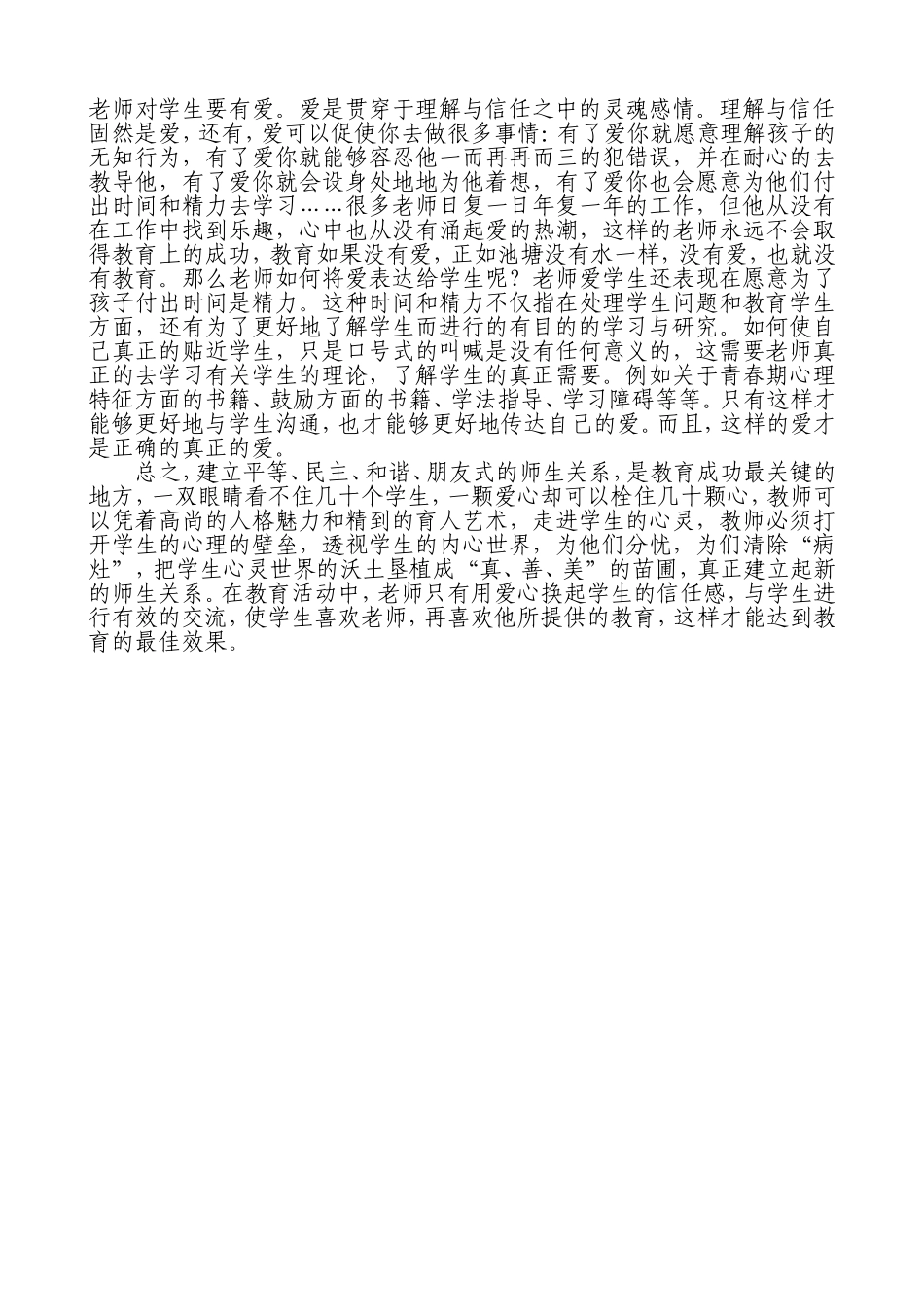 老师对学生要有爱。爱是贯穿于理解与信任之中的灵魂感情。理解与信任固然是爱，还有，爱可以促使你去做很多事情：有了爱你就愿意理解孩子的无知行为，有了爱你就能够容忍他一而再再而三的犯错误，并在耐心的去教导他，有了爱你就会设身处地地为他着想，有了爱你也会愿意为他们付出时间和精力去学习……很多老师日复一日年复一年的工作，但他从没有在工作中找到乐趣，心中也从没有涌起爱的热潮，这样的老师永远不会取得教育上的成功，教育如果没有爱，正如池塘没有水一样，没有爱，也就没有教育。那么老师如何将爱表达给学生呢？老师爱学生还表现在愿意为了孩子付出时间是精力。这种时间和精力不仅指在处理学生问题和教育学生方面，还有为了更好地了解学生而进行的有目的的学习与研究。如何使自己真正的贴近学生，只是口号式的叫喊是没有任何意义的，这需要老师真正的去学习有关学生的理论，了解学生的真正需要。例如关于青春期心理特征方面的书籍、鼓励方面的书籍、学法指导、学习障碍等等。只有这样才能够更好地与学生沟通，也才能够更好地传达自己的爱。而且，这样的爱才是正确的真正的爱。

总之，建立平等、民主、和谐、朋友式的师生关系，是教育成功最关键的地方，一双眼睛看不住几十个学生，一颗爱心却可以栓住几十颗心，教师可以凭着高尚的人格魅力和精到的育人艺术，走进学生的心灵，教师必须打开学生的心理的壁垒，透视学生的内心世界，为他们分忧，为们清除“病灶”，把学生心灵世界的沃土垦植成“真、善、美”的苗圃，真正建立起新的师生关系。在教育活动中，老师只有用爱心换起学生的信任感，与学生进行有效的交流，使学生喜欢老师，再喜欢他所提供的教育，这样才能达到教育的最佳效果。